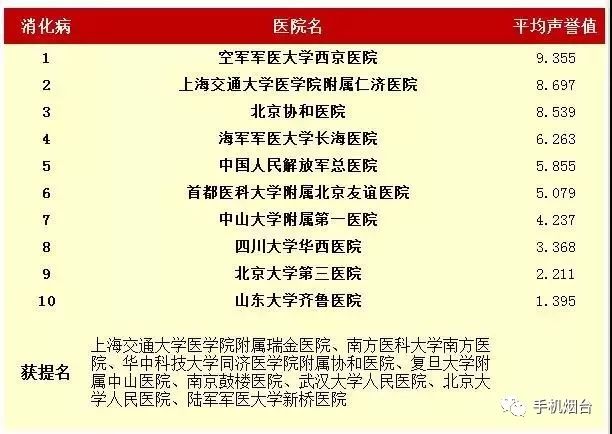 | 消化病 | 医院名 | 平均声誉值 |
|---|---|---|
| 1 | 空军军医大学西京医院 | 9.355 |
| 2 | 上海交通大学医学院附属仁济医院 | 8.697 |
| 3 | 北京协和医院 | 8.539 |
| 4 | 海军军医大学长海医院 | 6.263 |
| 5 | 中国人民解放军总医院 | 5.855 |
| 6 | 首都医科大学附属北京友谊医院 | 5.079 |
| 7 | 中山大学附属第一医院 | 4.237 |
| 8 | 四川大学华西医院 | 3.368 |
| 9 | 北京大学第三医院 | 2.211 |
| 10 | 山东大学齐鲁医院 | 1.395 |
| 获提名 | 上海交通大学医学院附属瑞金医院、南方医科大学南方医院、华中科技大学同济医学院附属协和医院、复旦大学附属中山医院、南京鼓楼医院、武汉大学人民医院、北京大学人民医院、陆军军医大学新桥医院 | |

手机烟台